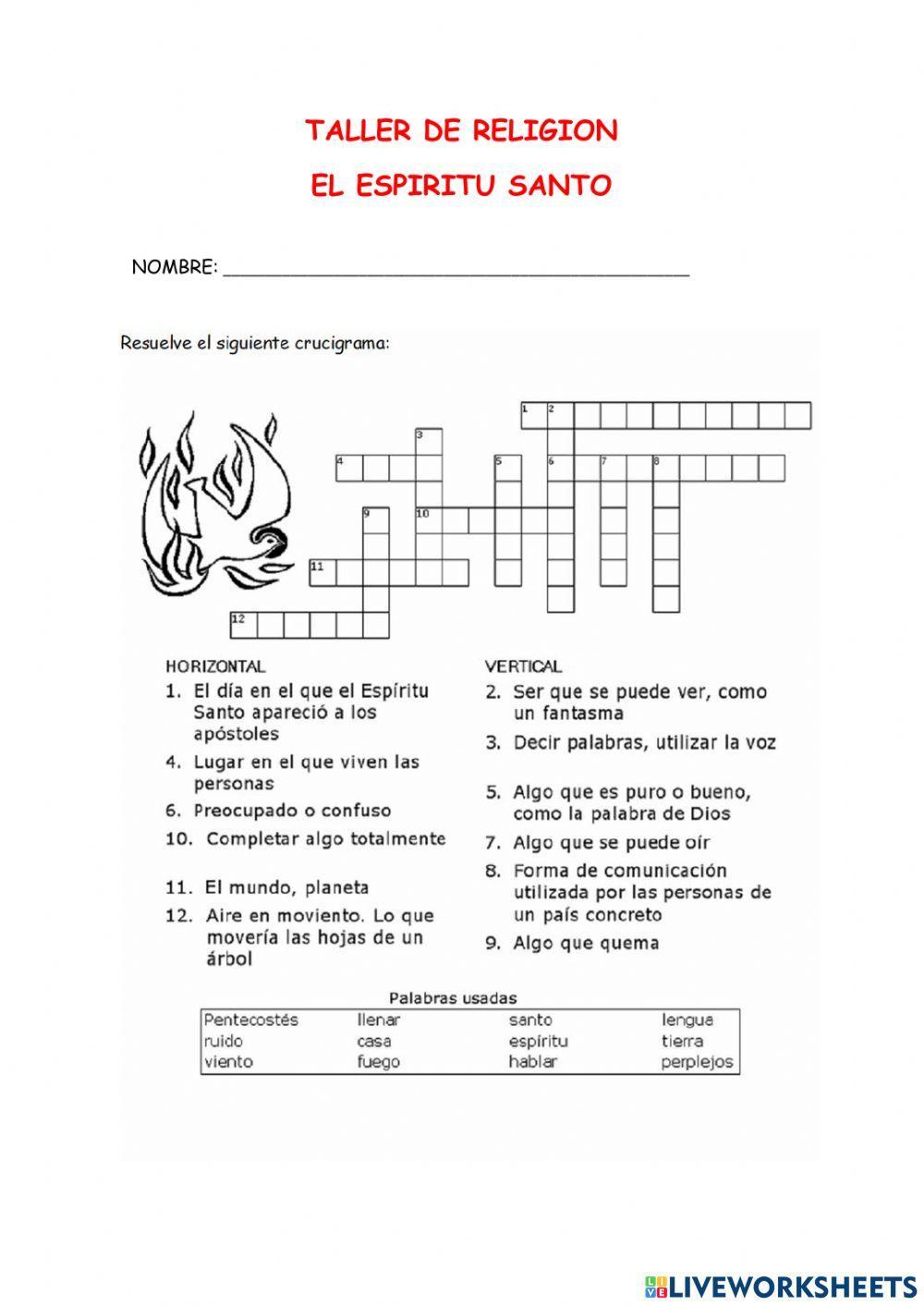 TALLER DE RELIGION
EL ESPIRITU SANTO

NOMBRE: ___________________________________________

Resuelve el siguiente crucigrama:

1 2
3
4 5 6 7 8
9 10
11
12

HORIZONTAL
1. El día en el que el Espíritu Santo apareció a los apóstoles
4. Lugar en el que viven las personas
6. Preocupado o confuso
10. Completar algo totalmente
11. El mundo, planeta
12. Aire en moviento. Lo que movería las hojas de un árbol

VERTICAL
2. Ser que se puede ver, como un fantasma
3. Decir palabras, utilizar la voz
5. Algo que es puro o bueno, como la palabra de Dios
7. Algo que se puede oír
8. Forma de comunicación utilizada por las personas de un país concreto
9. Algo que quema

Palabras usadas
| Pentecostés | llenar | santo | lengua |
|---|---|---|---|
| ruido | casa | espíritu | tierra |
| viento | fuego | hablar | perplejos |

LIVEWORKSHEETS